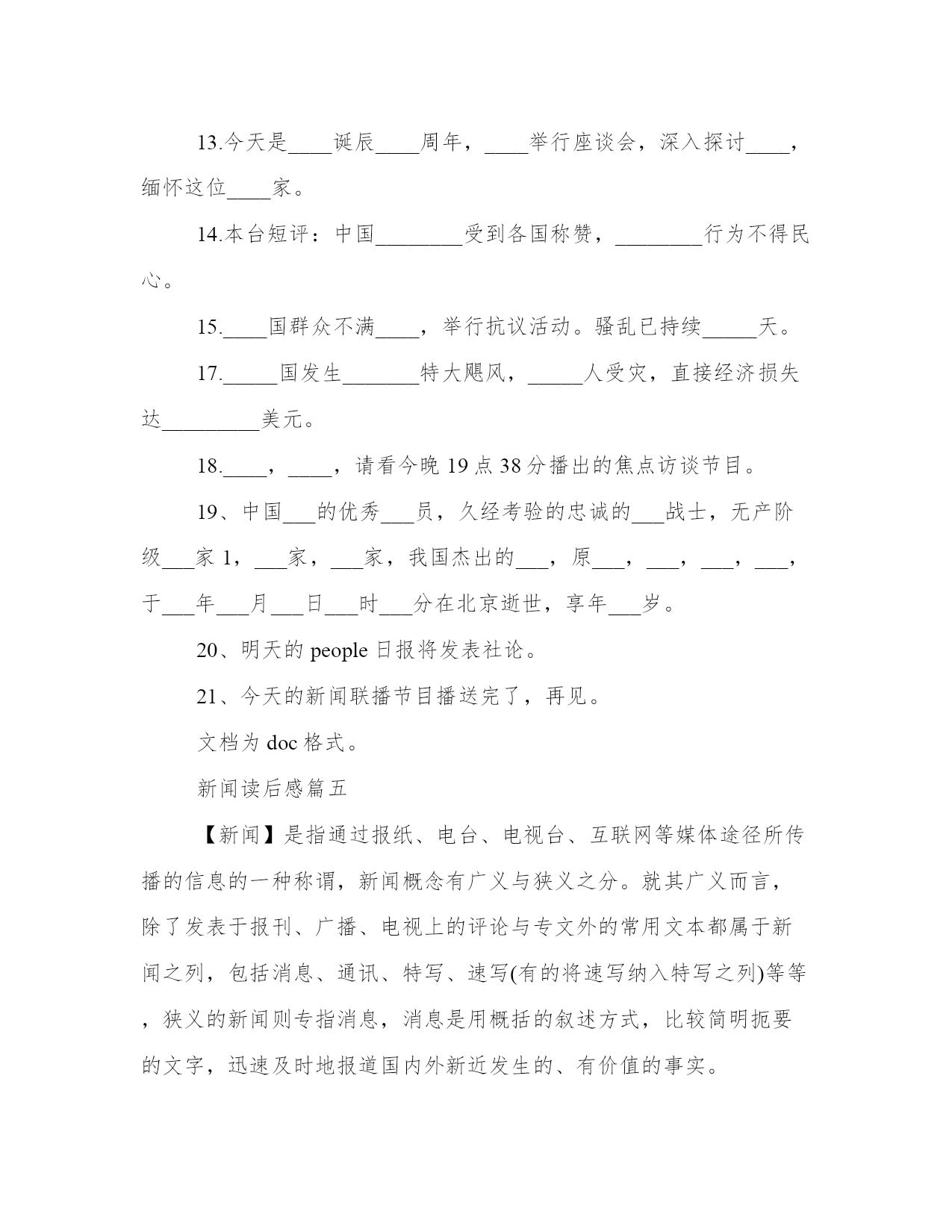 13.今天是____诞辰____周年，____举行座谈会，深入探讨____，缅怀这位____家。

14.本台短评：中国________受到各国称赞，________行为不得民心。

15.____国群众不满____，举行抗议活动。骚乱已持续_____天。

17._____国发生_______特大飓风，_____人受灾，直接经济损失达_________美元。

18.____，____，请看今晚 19 点 38 分播出的焦点访谈节目。

19、中国___的优秀___员，久经考验的忠诚的___战士，无产阶级___家 1，___家，___家，我国杰出的___，原___，___，___，___，于___年___月___日___时___分在北京逝世，享年___岁。

20、明天的 people 日报将发表社论。

21、今天的新闻联播节目播送完了，再见。

文档为 doc 格式。

新闻读后感篇五

【新闻】是指通过报纸、电台、电视台、互联网等媒体途径所传播的信息的一种称谓，新闻概念有广义与狭义之分。就其广义而言，除了发表于报刊、广播、电视上的评论与专文外的常用文本都属于新闻之列，包括消息、通讯、特写、速写(有的将速写纳入特写之列)等等，狭义的新闻则专指消息，消息是用概括的叙述方式，比较简明扼要的文字，迅速及时地报道国内外新近发生的、有价值的事实。